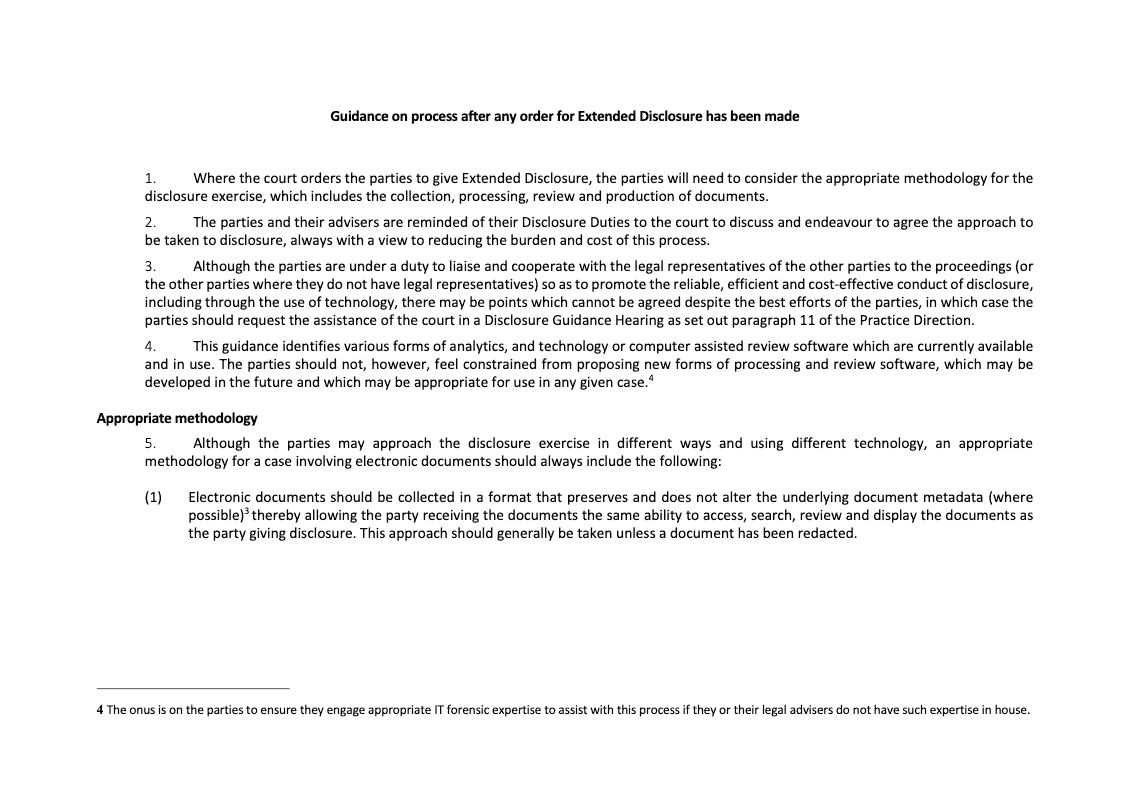 **Guidance on process after any order for Extended Disclosure has been made**

1. Where the court orders the parties to give Extended Disclosure, the parties will need to consider the appropriate methodology for the disclosure exercise, which includes the collection, processing, review and production of documents.

2. The parties and their advisers are reminded of their Disclosure Duties to the court to discuss and endeavour to agree the approach to be taken to disclosure, always with a view to reducing the burden and cost of this process.

3. Although the parties are under a duty to liaise and cooperate with the legal representatives of the other parties to the proceedings (or the other parties where they do not have legal representatives) so as to promote the reliable, efficient and cost-effective conduct of disclosure, including through the use of technology, there may be points which cannot be agreed despite the best efforts of the parties, in which case the parties should request the assistance of the court in a Disclosure Guidance Hearing as set out paragraph 11 of the Practice Direction.

4. This guidance identifies various forms of analytics, and technology or computer assisted review software which are currently available and in use. The parties should not, however, feel constrained from proposing new forms of processing and review software, which may be developed in the future and which may be appropriate for use in any given case.$^4$

**Appropriate methodology**

5. Although the parties may approach the disclosure exercise in different ways and using different technology, an appropriate methodology for a case involving electronic documents should always include the following:

(1) Electronic documents should be collected in a format that preserves and does not alter the underlying document metadata (where possible)$^3$ thereby allowing the party receiving the documents the same ability to access, search, review and display the documents as the party giving disclosure. This approach should generally be taken unless a document has been redacted.

**4** The onus is on the parties to ensure they engage appropriate IT forensic expertise to assist with this process if they or their legal advisers do not have such expertise in house.